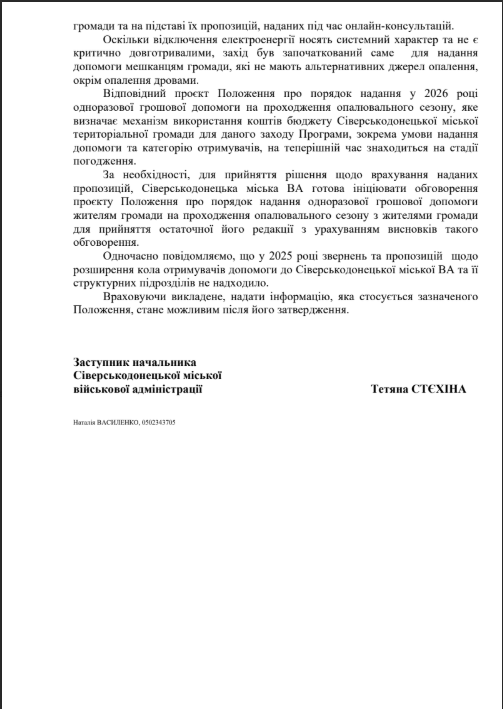 громади та на підставі їх пропозицій, наданих під час онлайн-консультацій.

Оскільки відключення електроенергії носять системний характер та не є критично довготривалими, захід був започаткований саме для надання допомоги мешканцям громади, які не мають альтернативних джерел опалення, окрім опалення дровами.

Відповідний проєкт Положення про порядок надання у 2026 році одноразової грошової допомоги на проходження опалювального сезону, яке визначає механізм використання коштів бюджету Сіверськодонецької міської територіальної громади для даного заходу Програми, зокрема умови надання допомоги та категорію отримувачів, на теперішній час знаходиться на стадії погодження.

За необхідності, для прийняття рішення щодо врахування наданих пропозицій, Сіверськодонецька міська ВА готова ініціювати обговорення проєкту Положення про порядок надання одноразової грошової допомоги жителям громади на проходження опалювального сезону з жителями громади для прийняття остаточної його редакції з урахуванням висновків такого обговорення.

Одночасно повідомляємо, що у 2025 році звернень та пропозицій щодо розширення кола отримувачів допомоги до Сіверськодонецької міської ВА та її структурних підрозділів не надходило.

Враховуючи викладене, надати інформацію, яка стосується зазначеного Положення, стане можливим після його затвердження.

Заступник начальника
Сіверськодонецької міської
військової адміністрації

Тетяна СТЄХІНА

Наталія ВАСИЛЕНКО, 0502343705